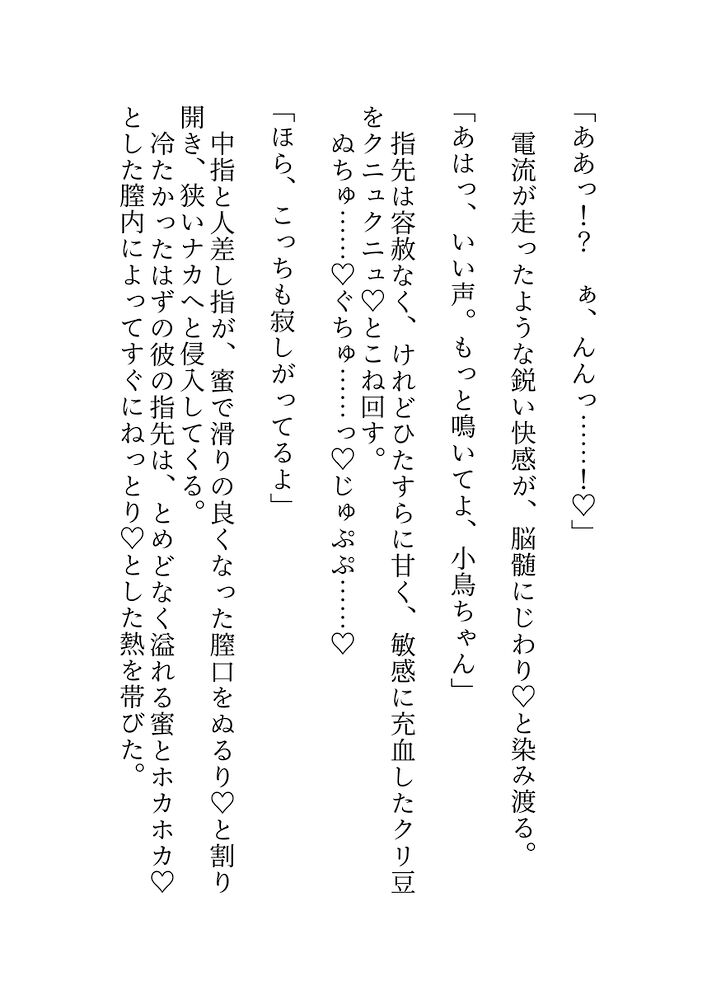 「ああっ！？　ぁ、んんっ……！♡」

電流が走ったような鋭い快感が、脳髄にじわり♡と染み渡る。

「あはっ、いい声。もっと鳴いてよ、小鳥ちゃん」

指先は容赦なく、けれどひたすらに甘く、敏感に充血したクリ豆をクニュクニュ♡とこね回す。

ぬちゅ……♡ぐちゅ……っ♡じゅぷぷ……♡

「ほら、こっちも寂しがってるよ」

中指と人差し指が、蜜で滑りの良くなった膣口をぬるり♡と割り開き、狭いナカへと侵入してくる。

冷たかったはずの彼の指先は、とめどなく溢れる蜜とホカホカ♡とした膣内によってすぐにねっとり♡とした熱を帯びた。